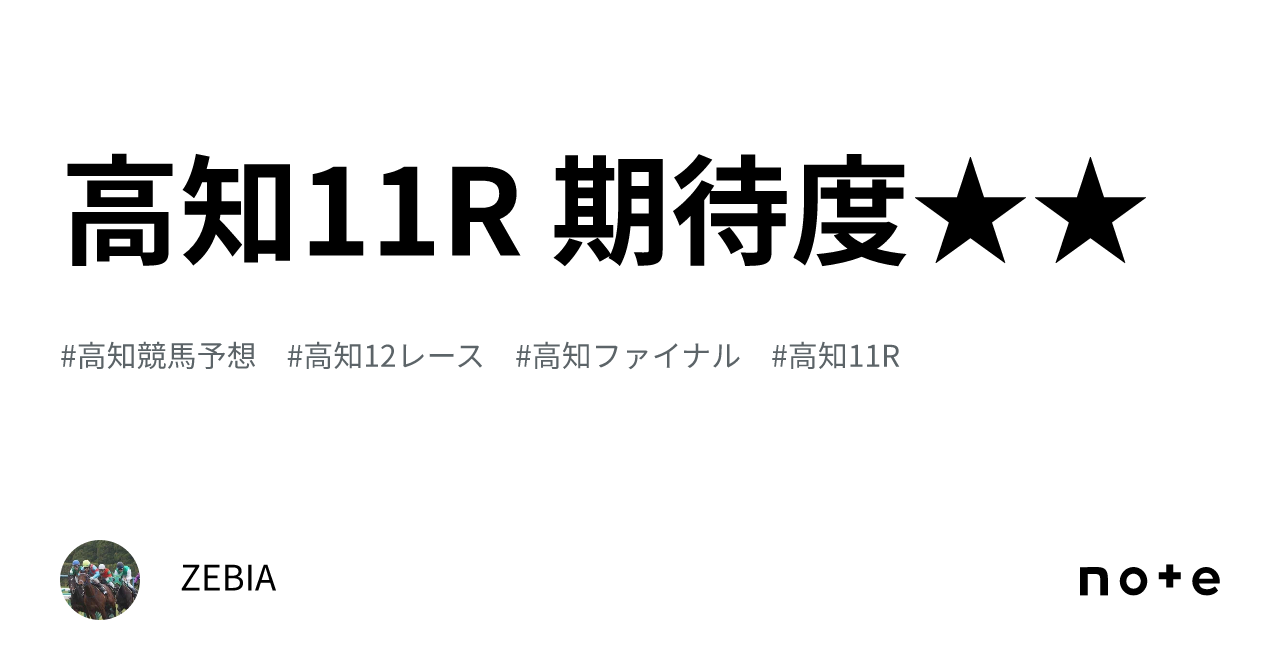 高知11R 期待度★★

#高知競馬予想　#高知12レース　#高知ファイナル　#高知11R

ZEBIA

note